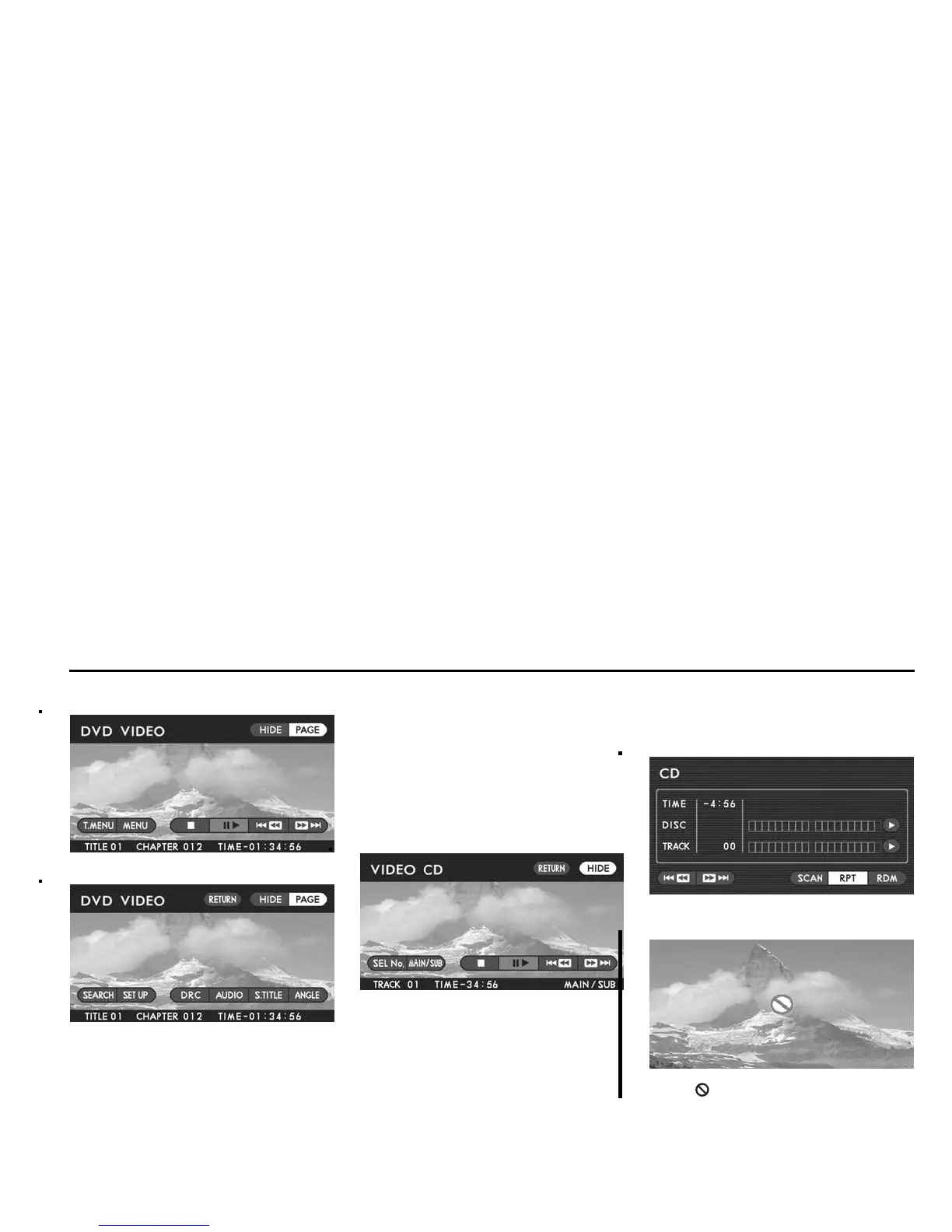 DVD VIDEO
HIDE
PAGE
T.MENU
MENU
TITLE 01
CHAPTER 012
TIME-01:34:56

DVD VIDEO
RETURN
HIDE
PAGE
SEARCH
SET UP
DRC
AUDIO
S.TITLE
ANGLE
TITLE 01
CHAPTER 012
TIME-01:34:56

VIDEO CD
RETURN
HIDE
SEL No.
MAIN/SUB
TRACK 01
TIME-34:56
MAIN/SUB

CD
TIME
-4:56
DISC
TRACK
00
SCAN
RPT
RDM